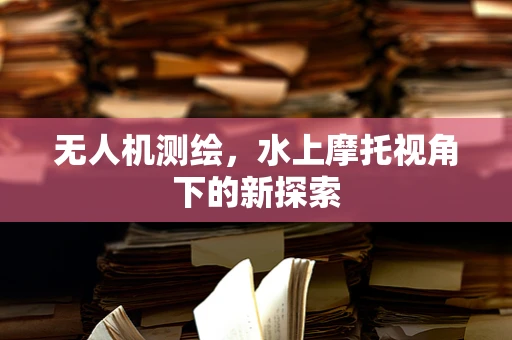 无人机测绘，水上摩托视角下的新探索